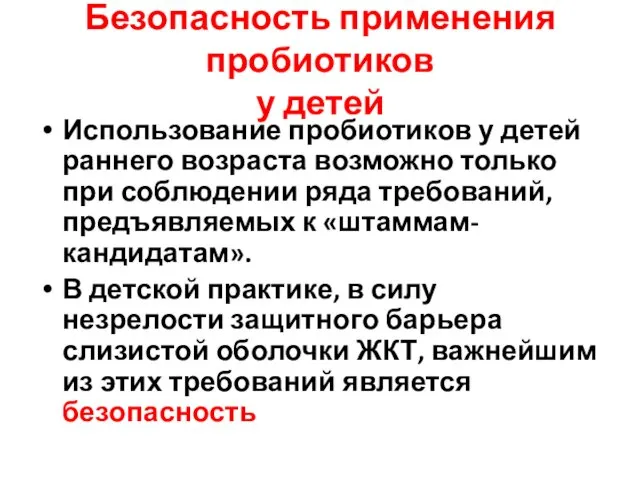 Безопасность применения пробиотиков у детей

• Использование пробиотиков у детей раннего возраста возможно только при соблюдении ряда требований, предъявляемых к «штаммам-кандидатам».

• В детской практике, в силу незрелости защитного барьера слизистой оболочки ЖКТ, важнейшим из этих требований является безопасность